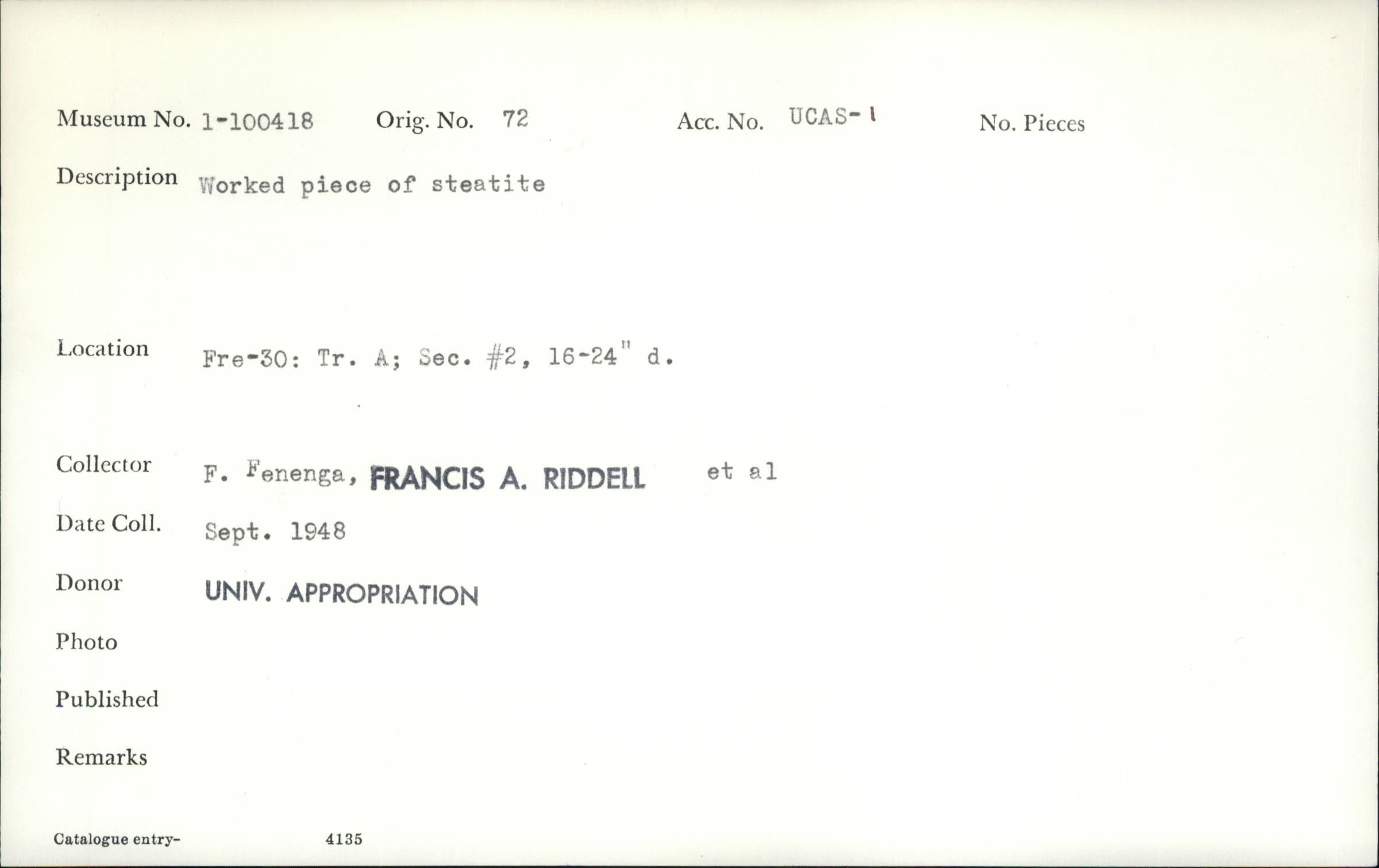 Museum No. 1-100418 Orig. No. 72 Acc. No. UCAS-1 No. Pieces

Description Worked piece of steatite

Location Fre-30: Tr. A; Sec. #2, 16-24" d.

Collector F. Fenenga, FRANCIS A. RIDDELL et al

Date Coll. Sept. 1948

Donor UNIV. APPROPRIATION

Photo

Published

Remarks

Catalogue entry- 4135